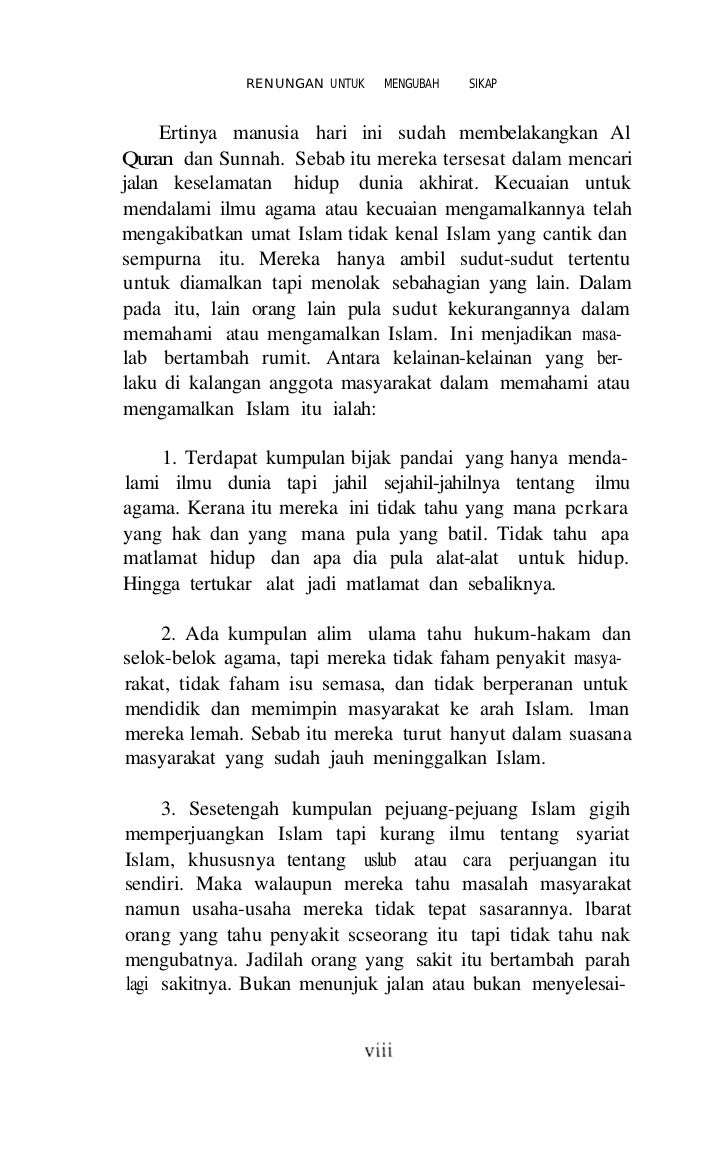 RENUNGAN UNTUK MENGUBAH SIKAP

Ertinya manusia hari ini sudah membelakangkan Al Quran dan Sunnah. Sebab itu mereka tersesat dalam mencari jalan keselamatan hidup dunia akhirat. Kecuaian untuk mendalami ilmu agama atau kecuaian mengamalkannya telah mengakibatkan umat Islam tidak kenal Islam yang cantik dan sempurna itu. Mereka hanya ambil sudut-sudut tertentu untuk diamalkan tapi menolak sebahagian yang lain. Dalam pada itu, lain orang lain pula sudut kekurangannya dalam memahami atau mengamalkan Islam. Ini menjadikan masalab bertambah rumit. Antara kelainan-kelainan yang berlaku di kalangan anggota masyarakat dalam memahami atau mengamalkan Islam itu ialah:

1. Terdapat kumpulan bijak pandai yang hanya mendalami ilmu dunia tapi jahil sejahil-jahilnya tentang ilmu agama. Kerana itu mereka ini tidak tahu yang mana pcrkara yang hak dan yang mana pula yang batil. Tidak tahu apa matlamat hidup dan apa dia pula alat-alat untuk hidup. Hingga tertukar alat jadi matlamat dan sebaliknya.

2. Ada kumpulan alim ulama tahu hukum-hakam dan selok-belok agama, tapi mereka tidak faham penyakit masyarakat, tidak faham isu semasa, dan tidak berperanan untuk mendidik dan memimpin masyarakat ke arah Islam. lman mereka lemah. Sebab itu mereka turut hanyut dalam suasana masyarakat yang sudah jauh meninggalkan Islam.

3. Sesetengah kumpulan pejuang-pejuang Islam gigih memperjuangkan Islam tapi kurang ilmu tentang syariat Islam, khususnya tentang uslub atau cara perjuangan itu sendiri. Maka walaupun mereka tahu masalah masyarakat namun usaha-usaha mereka tidak tepat sasarannya. lbarat orang yang tahu penyakit scseorang itu tapi tidak tahu nak mengubatnya. Jadilah orang yang sakit itu bertambah parah lagi sakitnya. Bukan menunjuk jalan atau bukan menyelesai-

viii